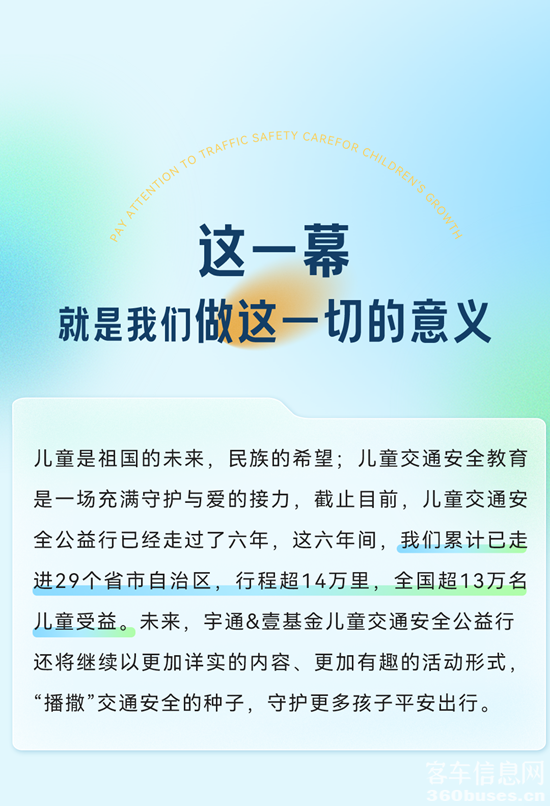 PAY ATTENTION TO TRAFFIC SAFETY CAREFOR CHILDREN'S GROWTH

这一幕
就是我们做这一切的意义

儿童是祖国的未来，民族的希望；儿童交通安全教育是一场充满守护与爱的接力，截止目前，儿童交通安全公益行已经走过了六年，这六年间，我们累计已走进29个省市自治区，行程超14万里，全国超13万名儿童受益。未来，宇通&壹基金儿童交通安全公益行还将继续以更加详实的内容、更加有趣的活动形式，“播撒”交通安全的种子，守护更多孩子平安出行。

客车信息网
360buses.cn